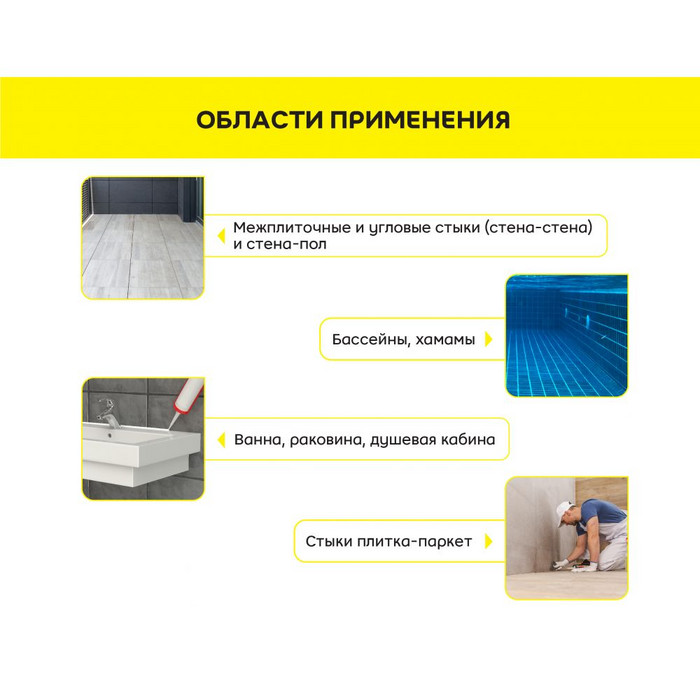 ОБЛАСТИ ПРИМЕНЕНИЯ

Межплиточные и угловые стыки (стена-стена) и стена-пол

Бассейны, хамамы

Ванна, раковина, душевая кабина

Стыки плитка-паркет